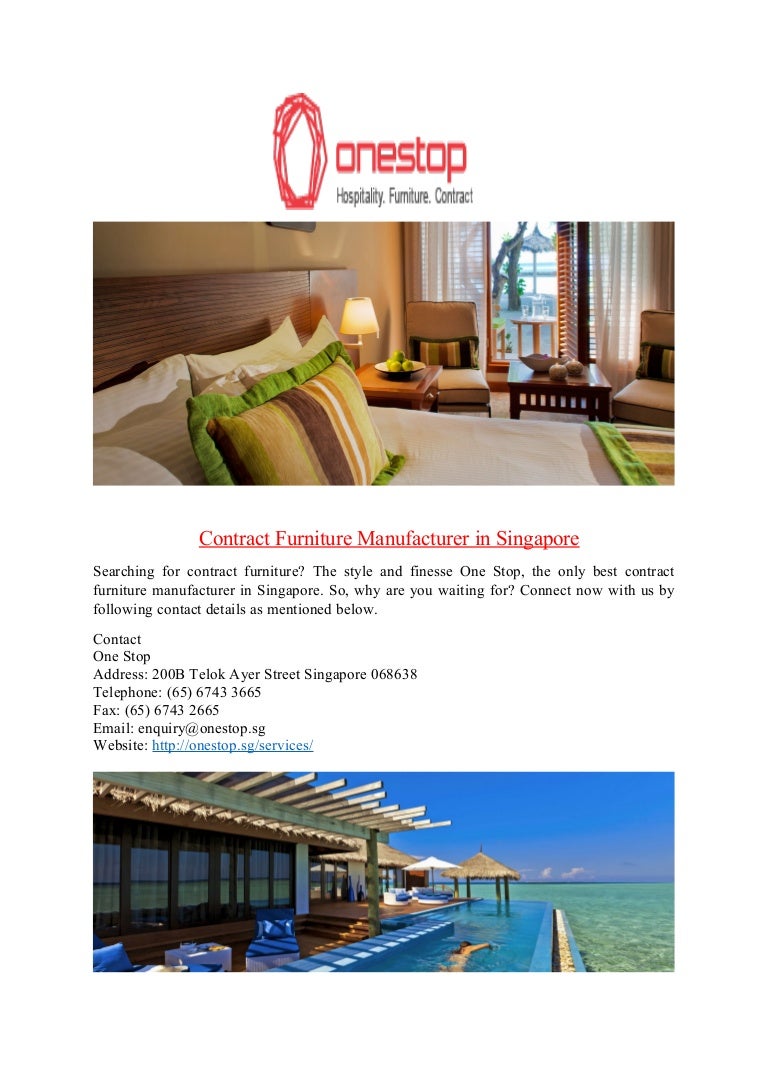 onestop
Hospitality. Furniture. Contract

Contract Furniture Manufacturer in Singapore

Searching for contract furniture? The style and finesse One Stop, the only best contract furniture manufacturer in Singapore. So, why are you waiting for? Connect now with us by following contact details as mentioned below.

Contact
One Stop
Address: 200B Telok Ayer Street Singapore 068638
Telephone: (65) 6743 3665
Fax: (65) 6743 2665
Email: enquiry@onestop.sg
Website: http://onestop.sg/services/